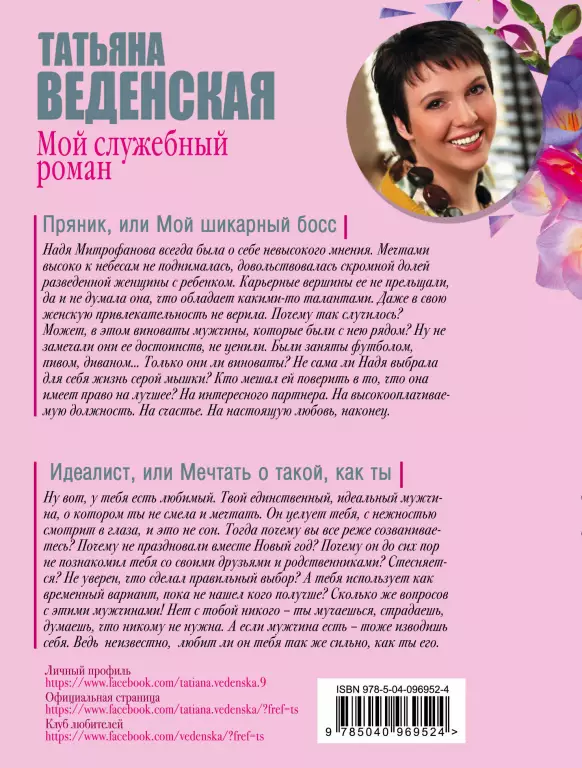 ТАТЬЯНА ВЕДЕНСКАЯ
Мой служебный роман

Пряник, или Мой шикарный босс

Надя Митрофанова всегда была о себе невысокого мнения. Мечтами высоко к небесам не поднималась, довольствовалась скромной долей разведенной женщины с ребенком. Карьерные вершины ее не прельщали, да и не думала она, что обладает какими-то талантами. Даже в свою женскую привлекательность не верила. Почему так случилось? Может, в этом виноваты мужчины, которые были с нею рядом? Ну не замечали они ее достоинств, не ценили. Были заняты футболом, пивом, диваном... Только они ли виноваты? Не сама ли Надя выбрала для себя жизнь серой мышки? Кто мешал ей поверить в то, что она имеет право на лучшее? На интересного партнера. На высокооплачиваемую должность. На счастье. На настоящую любовь, наконец.

Идеалист, или Мечтать о такой, как ты

Ну вот, у тебя есть любимый. Твой единственный, идеальный мужчина, о котором ты не смела и мечтать. Он целует тебя, с нежностью смотрит в глаза, и это не сон. Тогда почему вы все реже созваниваетесь? Почему не праздновали вместе Новый год? Почему он до сих пор не познакомил тебя со своими друзьями и родственниками? Стесняется? Не уверен, что сделал правильный выбор? А тебя использует как временный вариант, пока не нашел кого получше? Сколько же вопросов с этими мужчинами! Нет с тобой никого – ты мучаешься, страдаешь, думаешь, что никому не нужна. А если мужчина есть – тоже изводишь себя. Ведь неизвестно, любит ли он тебя так же сильно, как ты его.

Личный профиль
https://www.facebook.com/tatiana.vedenska.9
Официальная страница
https://www.facebook.com/tatiana.vedenska/?fref=ts
Клуб любителей
https://www.facebook.com/vedenska/?fref=ts

ISBN 978-5-04-096952-4
9 785040 969524 >